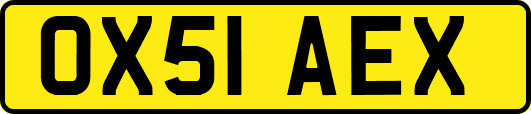 OX51 AEX